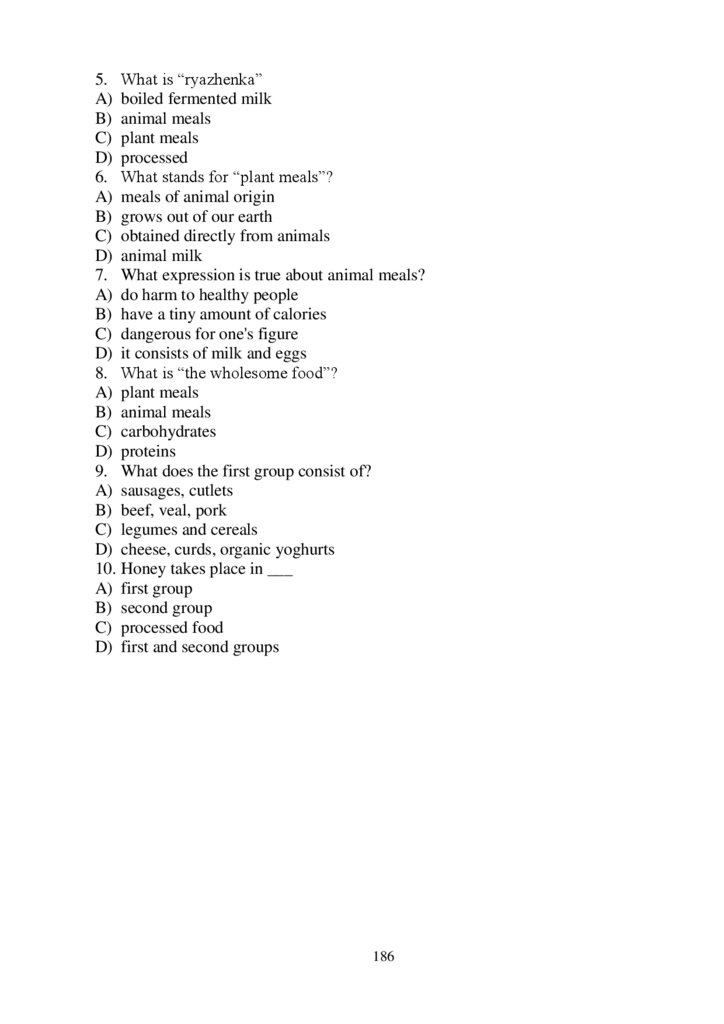 5. What is “ryazhenka”
A) boiled fermented milk
B) animal meals
C) plant meals
D) processed
6. What stands for “plant meals”?
A) meals of animal origin
B) grows out of our earth
C) obtained directly from animals
D) animal milk
7. What expression is true about animal meals?
A) do harm to healthy people
B) have a tiny amount of calories
C) dangerous for one's figure
D) it consists of milk and eggs
8. What is “the wholesome food”?
A) plant meals
B) animal meals
C) carbohydrates
D) proteins
9. What does the first group consist of?
A) sausages, cutlets
B) beef, veal, pork
C) legumes and cereals
D) cheese, curds, organic yoghurts
10. Honey takes place in ___
A) first group
B) second group
C) processed food
D) first and second groups

186